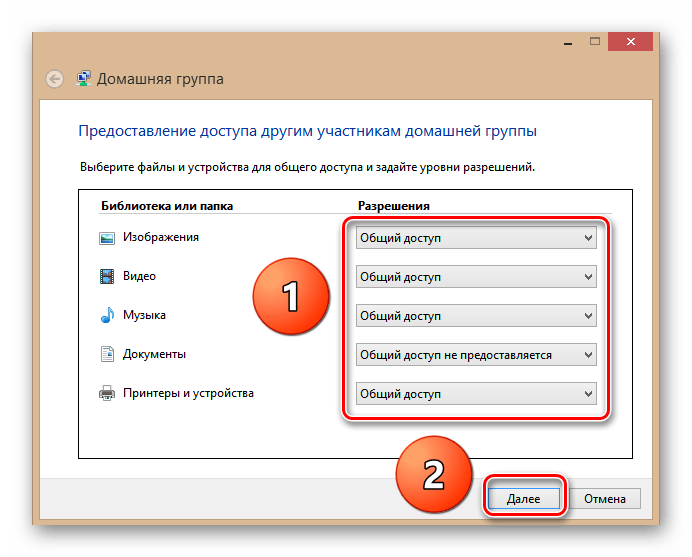 Домашняя группа

Предоставление доступа другим участникам домашней группы

Выберите файлы и устройства для общего доступа и задайте уровни разрешений.

| Библиотека или папка | Разрешения |
|---|---|
| Изображения | Общий доступ |
| Видео | Общий доступ |
| Музыка | Общий доступ |
| Документы | Общий доступ не предоставляется |
| Принтеры и устройства | Общий доступ |

1

2

Далее

Отмена